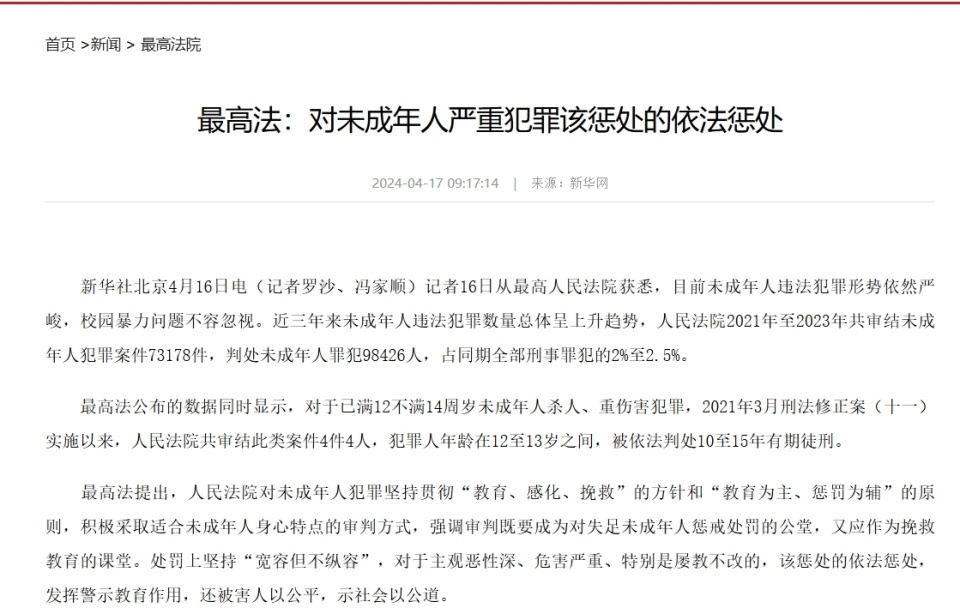 首页 >新闻 > 最高法院

最高法：对未成年人严重犯罪该惩处的依法惩处

2024-04-17 09:17:14 | 来源：新华网

新华社北京4月16日电（记者罗沙、冯家顺）记者16日从最高人民法院获悉，目前未成年人违法犯罪形势依然严峻，校园暴力问题不容忽视。近三年来未成年人违法犯罪数量总体呈上升趋势，人民法院2021年至2023年共审结未成年人犯罪案件73178件，判处未成年人罪犯98426人，占同期全部刑事罪犯的2%至2.5%。

最高法公布的数据同时显示，对于已满12不满14周岁未成年人杀人、重伤害犯罪，2021年3月刑法修正案（十一）实施以来，人民法院共审结此类案件4件4人，犯罪人年龄在12至13岁之间，被依法判处10至15年有期徒刑。

最高法提出，人民法院对未成年人犯罪坚持贯彻“教育、感化、挽救”的方针和“教育为主、惩罚为辅”的原则，积极采取适合未成年人身心特点的审判方式，强调审判既要成为对失足未成年人惩戒处罚的公堂，又应作为挽救教育的课堂。处罚上坚持“宽容但不纵容”，对于主观恶性深、危害严重、特别是屡教不改的，该惩处的依法惩处，发挥警示教育作用，还被害人以公平，示社会以公道。